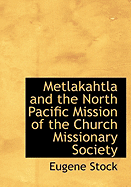 Metlakahtla and the North Pacific Mission of the Church Missionary Society

Eugene Stock